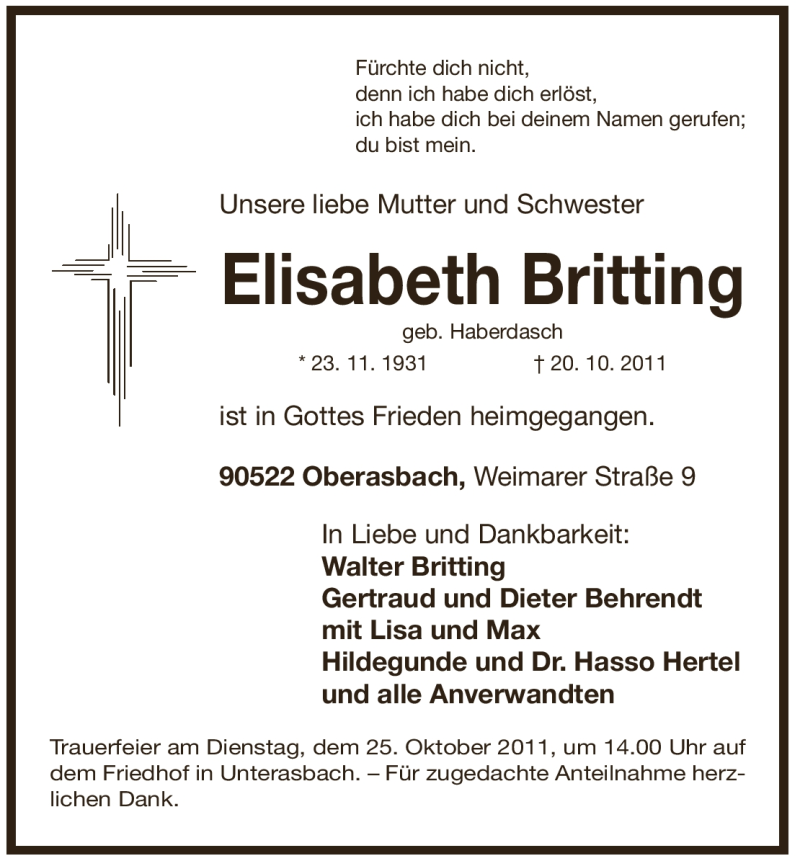 Fürchte dich nicht,
denn ich habe dich erlöst,
ich habe dich bei deinem Namen gerufen;
du bist mein.

Unsere liebe Mutter und Schwester

Elisabeth Britting

geb. Haberdasch

* 23. 11. 1931 † 20. 10. 2011

ist in Gottes Frieden heimgegangen.

90522 Oberasbach, Weimarer Straße 9

In Liebe und Dankbarkeit:
Walter Britting
Gertraud und Dieter Behrendt
mit Lisa und Max
Hildegunde und Dr. Hasso Hertel
und alle Anverwandten

Trauerfeier am Dienstag, dem 25. Oktober 2011, um 14.00 Uhr auf dem Friedhof in Unterasbach. – Für zugedachte Anteilnahme herzlichen Dank.